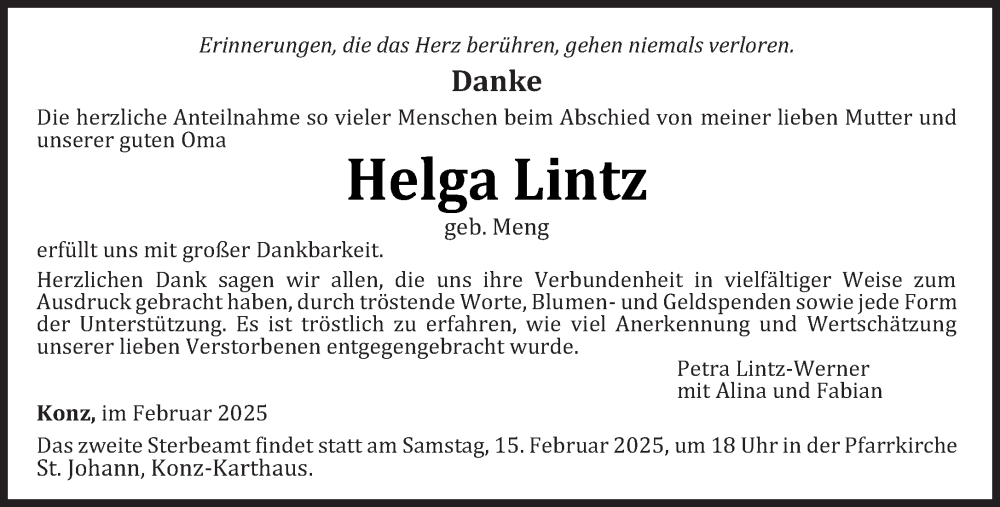 Erinnerungen, die das Herz berühren, gehen niemals verloren.

Danke

Die herzliche Anteilnahme so vieler Menschen beim Abschied von meiner lieben Mutter und unserer guten Oma

Helga Lintz

geb. Meng

erfüllt uns mit großer Dankbarkeit.

Herzlichen Dank sagen wir allen, die uns ihre Verbundenheit in vielfältiger Weise zum Ausdruck gebracht haben, durch tröstende Worte, Blumen- und Geldspenden sowie jede Form der Unterstützung. Es ist tröstlich zu erfahren, wie viel Anerkennung und Wertschätzung unserer lieben Verstorbenen entgegengebracht wurde.

Petra Lintz-Werner
mit Alina und Fabian

Konz, im Februar 2025

Das zweite Sterbeamt findet statt am Samstag, 15. Februar 2025, um 18 Uhr in der Pfarrkirche St. Johann, Konz-Karthaus.